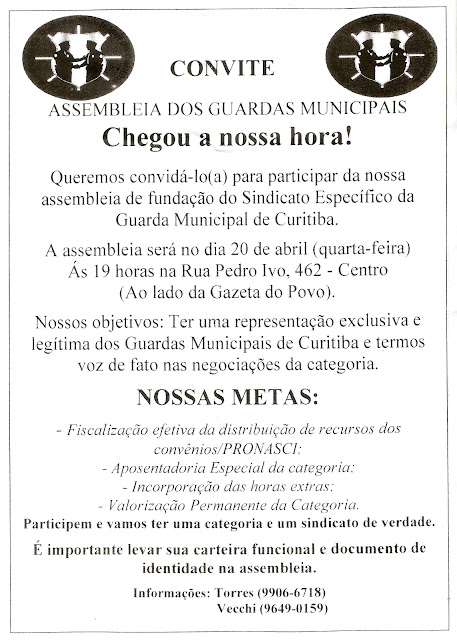 CONVITE

ASSEMBLEIA DOS GUARDAS MUNICIPAIS

Chegou a nossa hora!

Queremos convidá-lo(a) para participar da nossa assembleia de fundação do Sindicato Específico da Guarda Municipal de Curitiba.

A assembleia será no dia 20 de abril (quarta-feira) Ás 19 horas na Rua Pedro Ivo, 462 - Centro (Ao lado da Gazeta do Povo).

Nossos objetivos: Ter uma representação exclusiva e legítima dos Guardas Municipais de Curitiba e termos voz de fato nas negociações da categoria.

NOSSAS METAS:

- Fiscalização efetiva da distribuição de recursos dos convênios/PRONASCI:
- Aposentadoria Especial da categoria:
- Incorporação das horas extras:
- Valorização Permanente da Categoria.

Participem e vamos ter uma categoria e um sindicato de verdade.

É importante levar sua carteira funcional e documento de identidade na assembleia.

Informações: Torres (9906-6718)
Vecchi (9649-0159)